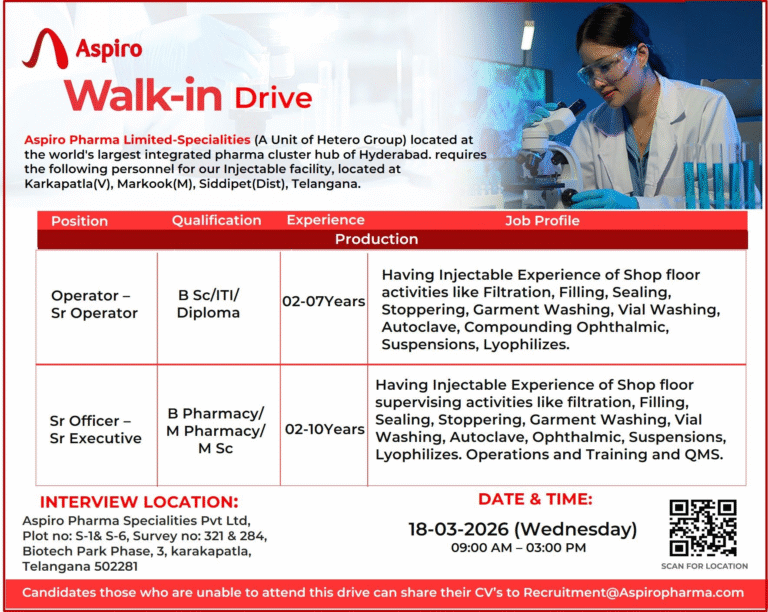 Aspiro

Walk-in Drive

Aspiro Pharma Limited-Specialities (A Unit of Hetero Group) located at the world's largest integrated pharma cluster hub of Hyderabad. requires the following personnel for our Injectable facility, located at Karkapatla(V), Markook(M), Siddipet(Dist), Telangana.

| Position | Qualification | Experience | Job Profile |
|---|---|---|---|
| Production | | | |
| Operator – Sr Operator | B Sc/ITI/ Diploma | 02-07Years | Having Injectable Experience of Shop floor activities like Filtration, Filling, Sealing, Stoppering, Garment Washing, Vial Washing, Autoclave, Compounding Ophthalmic, Suspensions, Lyophilizes. |
| Sr Officer – Sr Executive | B Pharmacy/ M Pharmacy/ M Sc | 02-10Years | Having Injectable Experience of Shop floor supervising activities like filtration, Filling, Sealing, Stoppering, Garment Washing, Vial Washing, Autoclave, Ophthalmic, Suspensions, Lyophilizes. Operations and Training and QMS. |

INTERVIEW LOCATION:
Aspiro Pharma Specialities Pvt Ltd, Plot no: S-1& S-6, Survey no: 321 & 284, Biotech Park Phase, 3, karakapatla, Telangana 502281

DATE & TIME:
18-03-2026 (Wednesday)
09:00 AM – 03:00 PM

SCAN FOR LOCATION

Candidates those who are unable to attend this drive can share their CV's to Recruitment@Aspiropharma.com